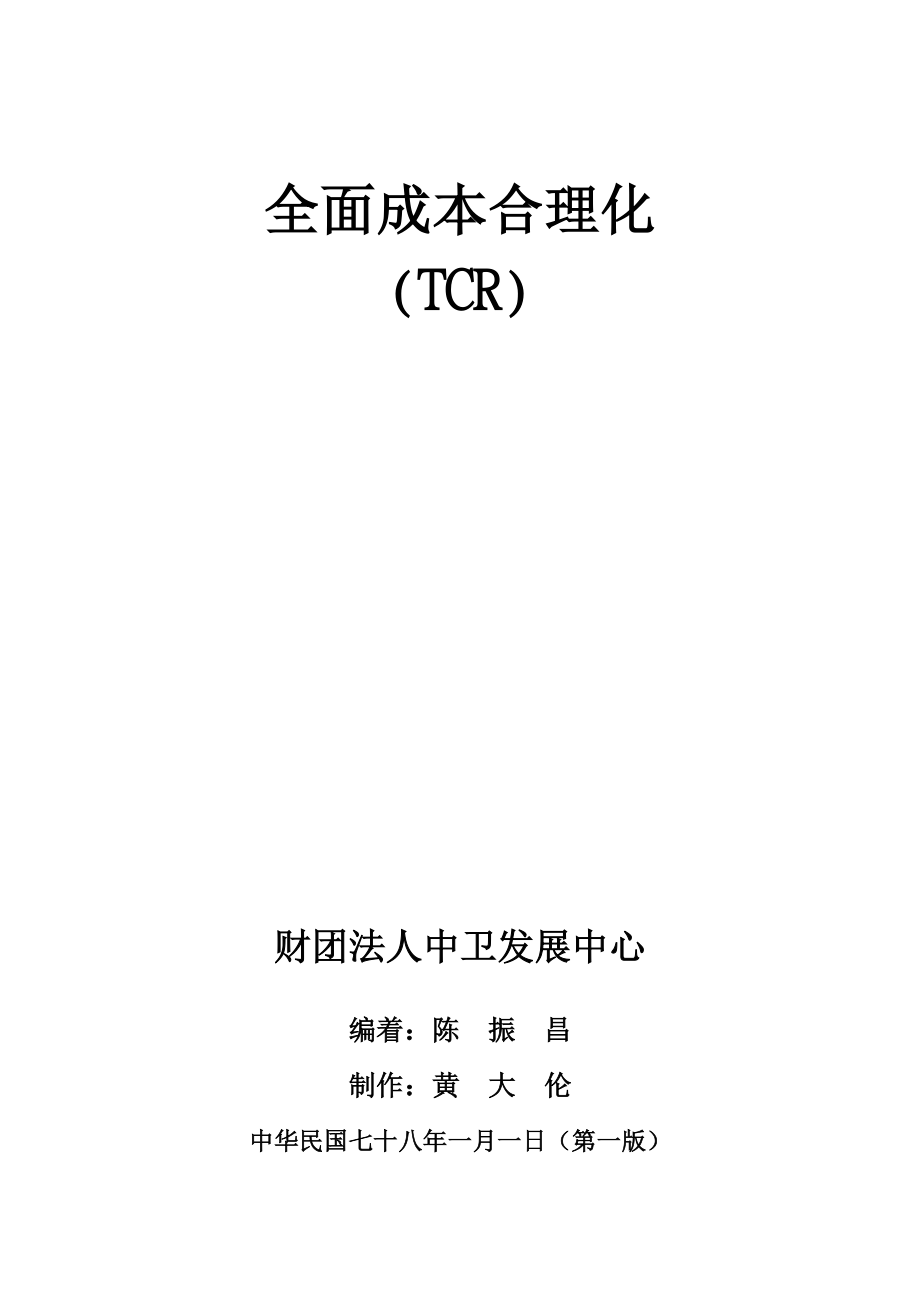 全面成本合理化
(TCR)

财团法人中卫发展中心

编着：陈 振 昌

制作：黄 大 伦

中华民国七十八年一月一日（第一版）